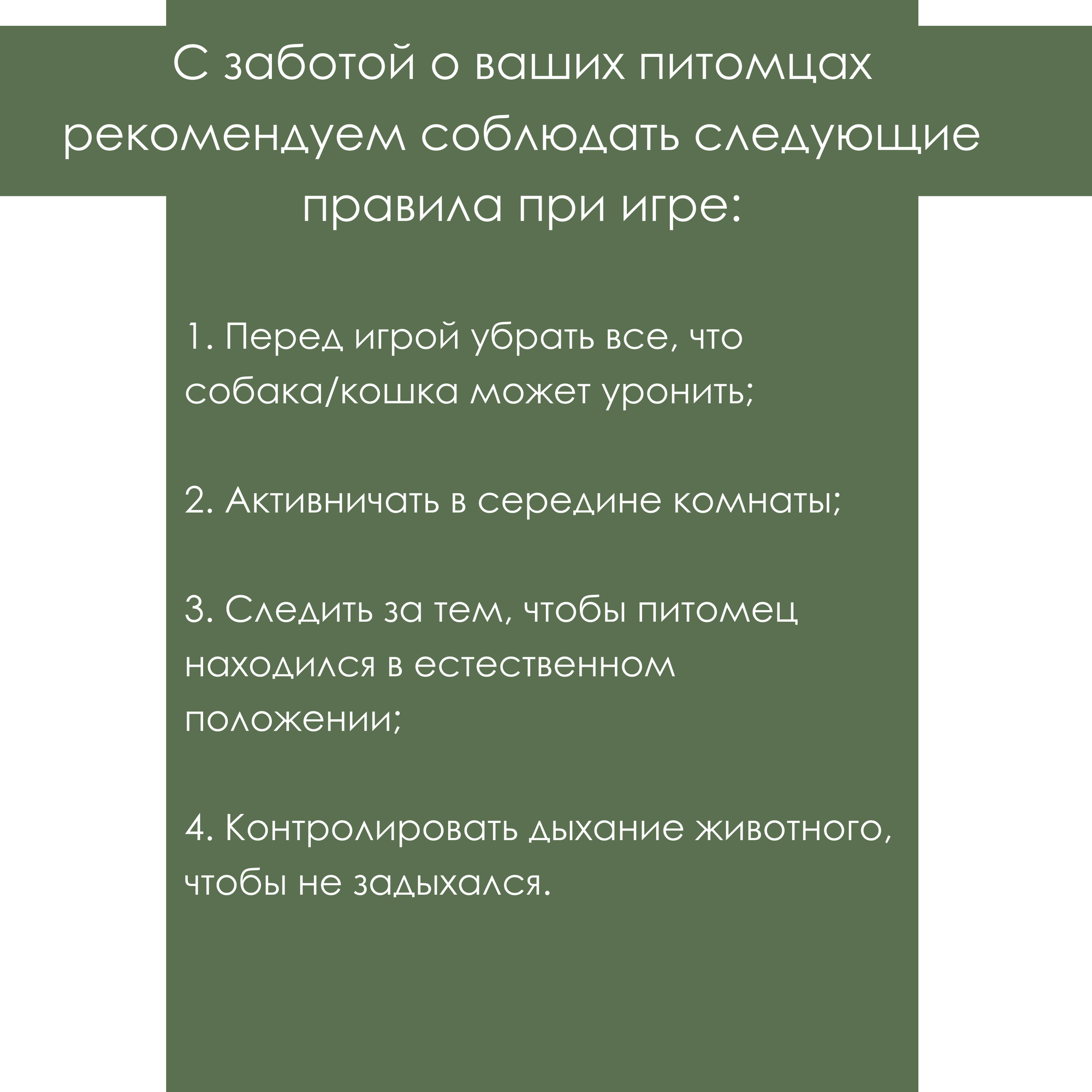 С заботой о ваших питомцах рекомендуем соблюдать следующие правила при игре:

1. Перед игрой убрать все, что собака/кошка может уронить;

2. Активничать в середине комнаты;

3. Следить за тем, чтобы питомец находился в естественном положении;

4. Контролировать дыхание животного, чтобы не задыхался.